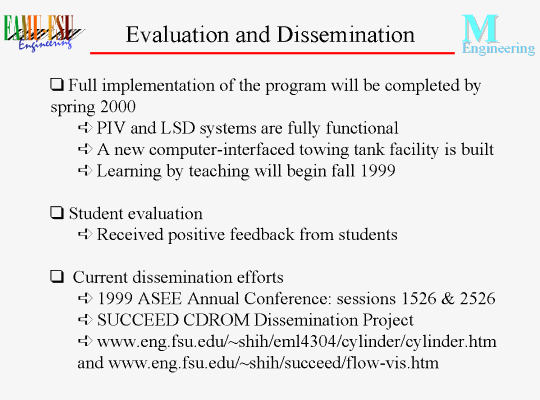 FAMU-FSU Engineering

Evaluation and Dissemination

M Engineering

❑ Full implementation of the program will be completed by spring 2000

➪ PIV and LSD systems are fully functional

➪ A new computer-interfaced towing tank facility is built

➪ Learning by teaching will begin fall 1999

❑ Student evaluation

➪ Received positive feedback from students

❑ Current dissemination efforts

➪ 1999 ASEE Annual Conference: sessions 1526 & 2526

➪ SUCCEED CDROM Dissemination Project

➪ www.eng.fsu.edu/~shih/eml4304/cylinder/cylinder.htm and www.eng.fsu.edu/~shih/succeed/flow-vis.htm